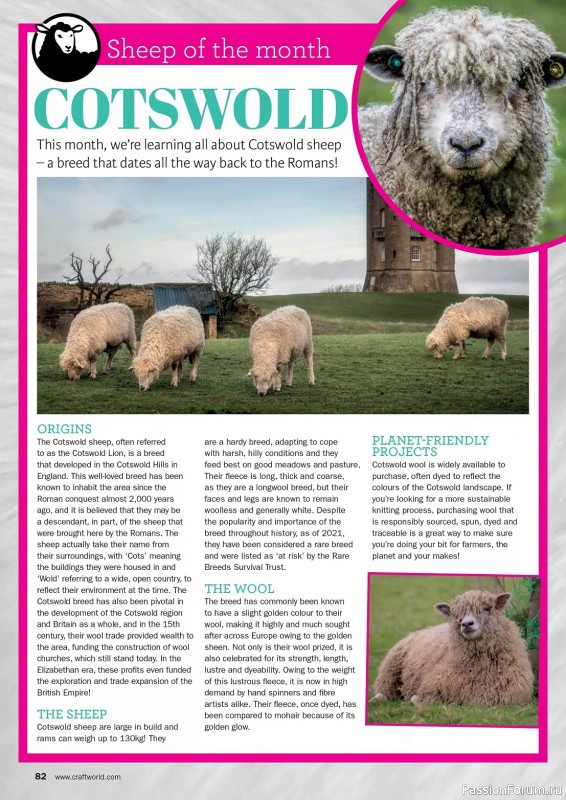 Sheep of the month

COTSWOLD

This month, we're learning all about Cotswold sheep – a breed that dates all the way back to the Romans!

ORIGINS

The Cotswold sheep, often referred to as the Cotswold Lion, is a breed that developed in the Cotswold Hills in England. This well-loved breed has been known to inhabit the area since the Roman conquest almost 2,000 years ago, and it is believed that they may be a descendant, in part, of the sheep that were brought here by the Romans. The sheep actually take their name from their surroundings, with 'Cots' meaning the buildings they were housed in and 'Wold' referring to a wide, open country, to reflect their environment at the time. The Cotswold breed has also been pivotal in the development of the Cotswold region and Britain as a whole, and in the 15th century, their wool trade provided wealth to the area, funding the construction of wool churches, which still stand today. In the Elizabethan era, these profits even funded the exploration and trade expansion of the British Empire!

THE SHEEP

Cotswold sheep are large in build and rams can weigh up to 130kg! They are a hardy breed, adapting to cope with harsh, hilly conditions and they feed best on good meadows and pasture. Their fleece is long, thick and coarse, as they are a longwool breed, but their faces and legs are known to remain woolless and generally white. Despite the popularity and importance of the breed throughout history, as of 2021, they have been considered a rare breed and were listed as 'at risk' by the Rare Breeds Survival Trust.

THE WOOL

The breed has commonly been known to have a slight golden colour to their wool, making it highly and much sought after across Europe owing to the golden sheen. Not only is their wool prized, it is also celebrated for its strength, length, lustre and dyeability. Owing to the weight of this lustrous fleece, it is now in high demand by hand spinners and fibre artists alike. Their fleece, once dyed, has been compared to mohair because of its golden glow.

PLANET-FRIENDLY PROJECTS

Cotswold wool is widely available to purchase, often dyed to reflect the colours of the Cotswold landscape. If you're looking for a more sustainable knitting process, purchasing wool that is responsibly sourced, spun, dyed and traceable is a great way to make sure you're doing your bit for farmers, the planet and your makes!

82 www.craftworld.com

PassionForum.ru